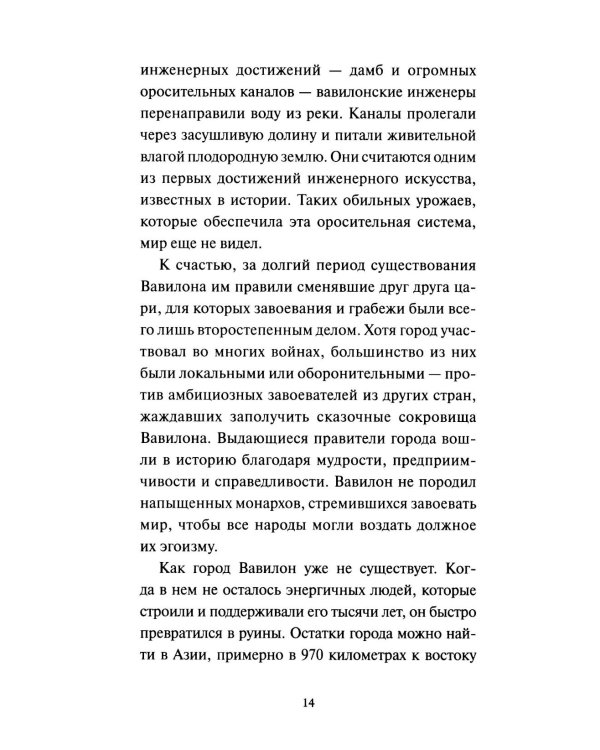 инженерных достижений — дамб и огромных оросительных каналов — вавилонские инженеры перенаправили воду из реки. Каналы пролегали через засушливую долину и питали живительной влагой плодородную землю. Они считаются одним из первых достижений инженерного искусства, известных в истории. Таких обильных урожаев, которые обеспечила эта оросительная система, мир еще не видел.

К счастью, за долгий период существования Вавилона им правили сменявшие друг друга цари, для которых завоевания и грабежи были всего лишь второстепенным делом. Хотя город участвовал во многих войнах, большинство из них были локальными или оборонительными — против амбициозных завоевателей из других стран, жаждавших заполучить сказочные сокровища Вавилона. Выдающиеся правители города вошли в историю благодаря мудрости, предприимчивости и справедливости. Вавилон не породил напыщенных монархов, стремившихся завоевать мир, чтобы все народы могли воздать должное их эгоизму.

Как город Вавилон уже не существует. Когда в нем не осталось энергичных людей, которые строили и поддерживали его тысячи лет, он быстро превратился в руины. Остатки города можно найти в Азии, примерно в 970 километрах к востоку

14